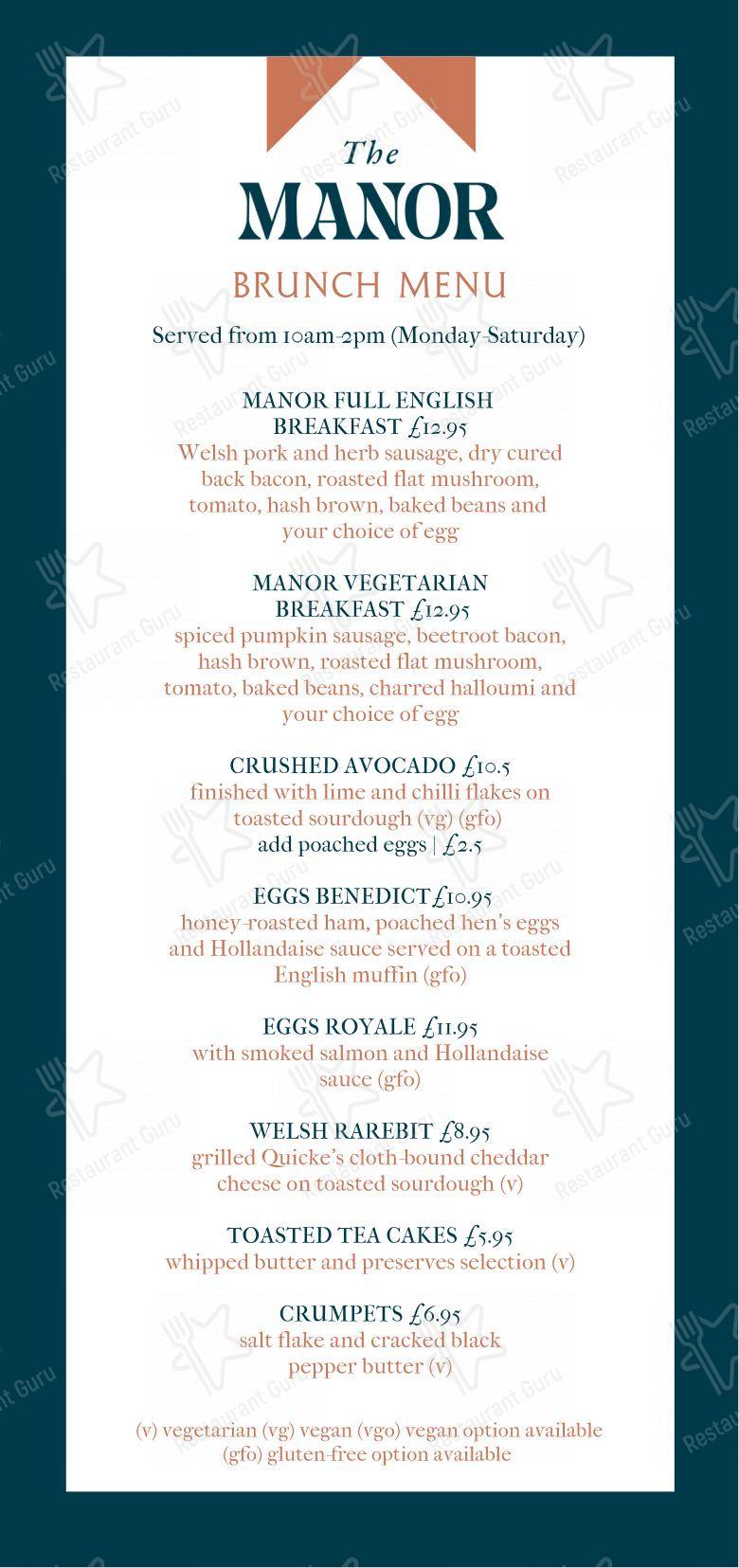 The
MANOR

BRUNCH MENU

Served from 10am-2pm (Monday-Saturday)

MANOR FULL ENGLISH BREAKFAST £12.95
Welsh pork and herb sausage, dry cured back bacon, roasted flat mushroom, tomato, hash brown, baked beans and your choice of egg

MANOR VEGETARIAN BREAKFAST £12.95
spiced pumpkin sausage, beetroot bacon, hash brown, roasted flat mushroom, tomato, baked beans, charred halloumi and your choice of egg

CRUSHED AVOCADO £10.5
finished with lime and chilli flakes on toasted sourdough (vg) (gfo)
add poached eggs | £2.5

EGGS BENEDICT £10.95
honey-roasted ham, poached hen's eggs and Hollandaise sauce served on a toasted English muffin (gfo)

EGGS ROYALE £11.95
with smoked salmon and Hollandaise sauce (gfo)

WELSH RAREBIT £8.95
grilled Quicke's cloth-bound cheddar cheese on toasted sourdough (v)

TOASTED TEA CAKES £5.95
whipped butter and preserves selection (v)

CRUMPETS £6.95
salt flake and cracked black pepper butter (v)

(v) vegetarian (vg) vegan (vgo) vegan option available
(gfo) gluten-free option available

Restaurant Guru